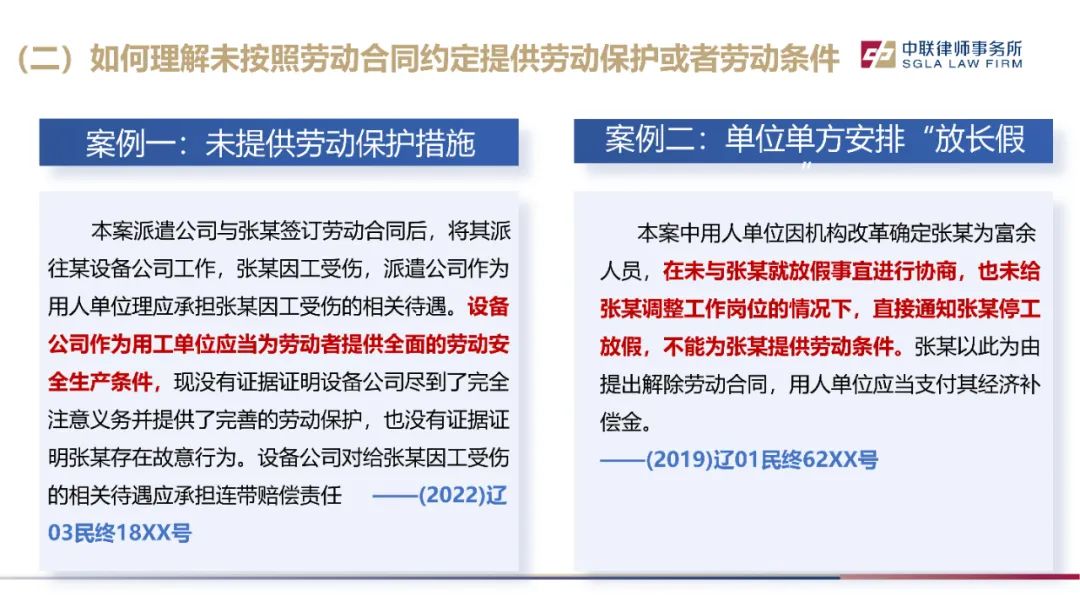 （二）如何理解未按照劳动合同约定提供劳动保护或者劳动条件

中联律师事务所
SGLA LAW FIRM

案例一：未提供劳动保护措施

本案派遣公司与张某签订劳动合同后，将其派往某设备公司工作，张某因工受伤，派遣公司作为用人单位理应承担张某因工受伤的相关待遇。设备公司作为用工单位应当为劳动者提供全面的劳动安全生产条件，现没有证据证明设备公司尽到了完全注意义务并提供了完善的劳动保护，也没有证据证明张某存在故意行为。设备公司对给张某因工受伤的相关待遇应承担连带赔偿责任 ——(2022)辽03民终18XX号

案例二：单位单方安排“放长假”

本案中用人单位因机构改革确定张某为富余人员，在未与张某就放假事宜进行协商，也未给张某调整工作岗位的情况下，直接通知张某停工放假，不能为张某提供劳动条件。张某以此为由提出解除劳动合同，用人单位应当支付其经济补偿金。
——(2019)辽01民终62XX号